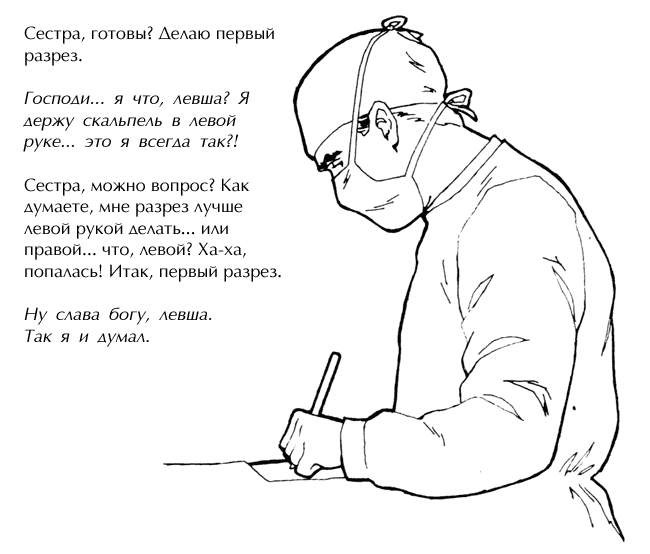 Сестра, готовы? Делаю первый разрез.

Господи... я что, левша? Я держу скальпель в левой руке... это я всегда так?!

Сестра, можно вопрос? Как думаете, мне разрез лучше левой рукой делать... или правой... что, левой? Ха-ха, попалась! Итак, первый разрез.

Ну слава богу, левша. Так я и думал.